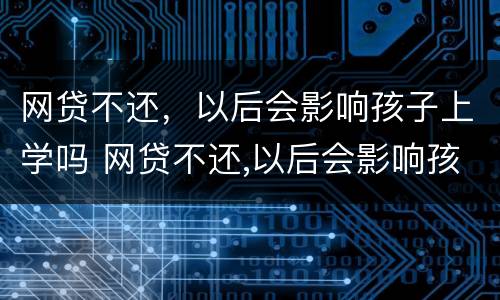 网贷不还，以后会影响孩子上学吗 网贷不还,以后会影响孩